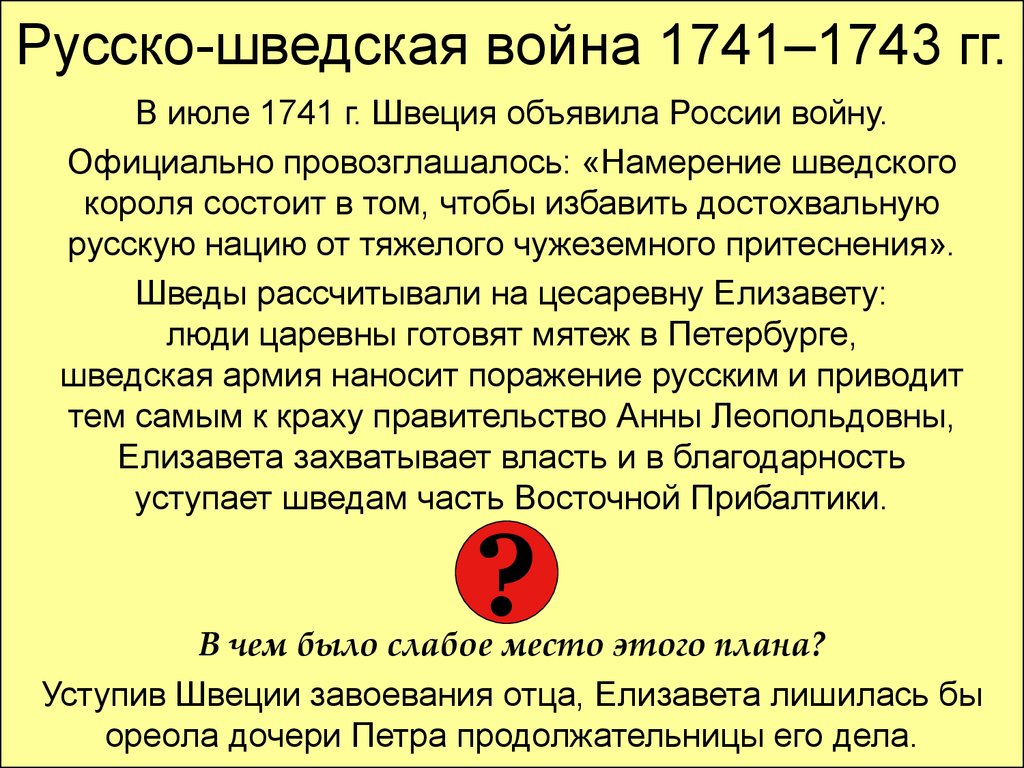 Русско-шведская война 1741–1743 гг.

В июле 1741 г. Швеция объявила России войну.

Официально провозглашалось: «Намерение шведского короля состоит в том, чтобы избавить достохвальную русскую нацию от тяжелого чужеземного притеснения».

Шведы рассчитывали на цесаревну Елизавету: люди царевны готовят мятеж в Петербурге, шведская армия наносит поражение русским и приводит тем самым к краху правительство Анны Леопольдовны, Елизавета захватывает власть и в благодарность уступает шведам часть Восточной Прибалтики.

?

В чем было слабое место этого плана?

Уступив Швеции завоевания отца, Елизавета лишилась бы ореола дочери Петра продолжательницы его дела.